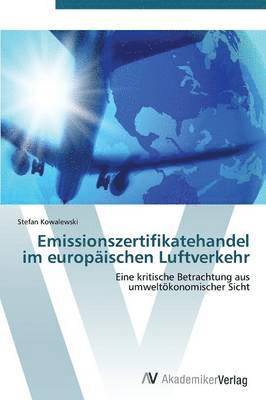 Stefan Kowalewski

Emissionszertifikatehandel im europäischen Luftverkehr

Eine kritische Betrachtung aus umweltökonomischer Sicht

AV AkademikerVerlag